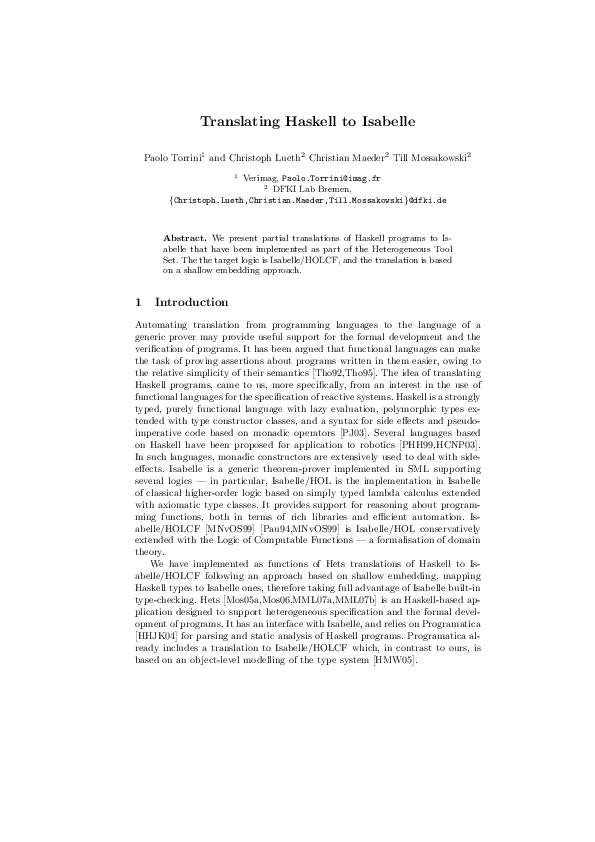 Translating Haskell to Isabelle

Paolo Torrini$^1$ and Christoph Lueth$^2$ Christian Maeder$^2$ Till Mossakowski$^2$

$^1$ Verimag, Paolo.Torrini@imag.fr
$^2$ DFKI Lab Bremen,
{Christoph.Lueth,Christian.Maeder,Till.Mossakowski}@dfki.de

Abstract. We present partial translations of Haskell programs to Isabelle that have been implemented as part of the Heterogeneous Tool Set. The the target logic is Isabelle/HOLCF, and the translation is based on a shallow embedding approach.

1 Introduction

Automating translation from programming languages to the language of a generic prover may provide useful support for the formal development and the verification of programs. It has been argued that functional languages can make the task of proving assertions about programs written in them easier, owing to the relative simplicity of their semantics [Tho92,Tho95]. The idea of translating Haskell programs, came to us, more specifically, from an interest in the use of functional languages for the specification of reactive systems. Haskell is a strongly typed, purely functional language with lazy evaluation, polymorphic types extended with type constructor classes, and a syntax for side effects and pseudo-imperative code based on monadic operators [PJ03]. Several languages based on Haskell have been proposed for application to robotics [PHH99,HCNP03]. In such languages, monadic constructors are extensively used to deal with side-effects. Isabelle is a generic theorem-prover implemented in SML supporting several logics — in particular, Isabelle/HOL is the implementation in Isabelle of classical higher-order logic based on simply typed lambda calculus extended with axiomatic type classes. It provides support for reasoning about programming functions, both in terms of rich libraries and efficient automation. Isabelle/HOLCF [MNvOS99] [Pau94,MNvOS99] is Isabelle/HOL conservatively extended with the Logic of Computable Functions — a formalisation of domain theory.

We have implemented as functions of Hets translations of Haskell to Isabelle/HOLCF following an approach based on shallow embedding, mapping Haskell types to Isabelle ones, therefore taking full advantage of Isabelle built-in type-checking. Hets [Mos05a,Mos06,MML07a,MML07b] is an Haskell-based application designed to support heterogeneous specification and the formal development of programs. It has an interface with Isabelle, and relies on Programatica [HHJK04] for parsing and static analysis of Haskell programs. Programatica already includes a translation to Isabelle/HOLCF which, in contrast to ours, is based on an object-level modelling of the type system [HMW05].